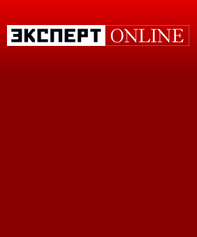 ЭКСПЕРТ ONLINE